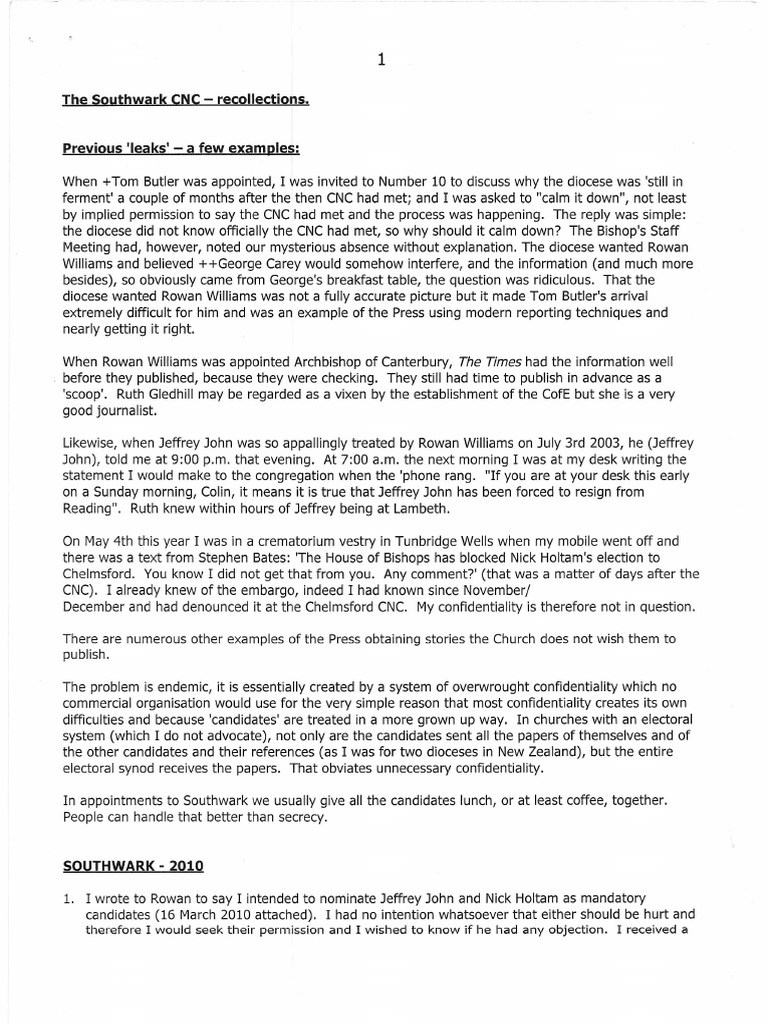 1

The Southwark CNC – recollections.

Previous 'leaks' – a few examples:

When +Tom Butler was appointed, I was invited to Number 10 to discuss why the diocese was 'still in ferment' a couple of months after the then CNC had met; and I was asked to "calm it down", not least by implied permission to say the CNC had met and the process was happening. The reply was simple: the diocese did not know officially the CNC had met, so why should it calm down? The Bishop's Staff Meeting had, however, noted our mysterious absence without explanation. The diocese wanted Rowan Williams and believed ++George Carey would somehow interfere, and the information (and much more besides), so obviously came from George's breakfast table, the question was ridiculous. That the diocese wanted Rowan Williams was not a fully accurate picture but it made Tom Butler's arrival extremely difficult for him and was an example of the Press using modern reporting techniques and nearly getting it right.

When Rowan Williams was appointed Archbishop of Canterbury, The Times had the information well before they published, because they were checking. They still had time to publish in advance as a 'scoop'. Ruth Gledhill may be regarded as a vixen by the establishment of the CofE but she is a very good journalist.

Likewise, when Jeffrey John was so appallingly treated by Rowan Williams on July 3rd 2003, he (Jeffrey John), told me at 9:00 p.m. that evening. At 7:00 a.m. the next morning I was at my desk writing the statement I would make to the congregation when the 'phone rang. "If you are at your desk this early on a Sunday morning, Colin, it means it is true that Jeffrey John has been forced to resign from Reading". Ruth knew within hours of Jeffrey being at Lambeth.

On May 4th this year I was in a crematorium vestry in Tunbridge Wells when my mobile went off and there was a text from Stephen Bates: 'The House of Bishops has blocked Nick Holtam's election to Chelmsford. You know I did not get that from you. Any comment?' (that was a matter of days after the CNC). I already knew of the embargo, indeed I had known since November/
December and had denounced it at the Chelmsford CNC. My confidentiality is therefore not in question.

There are numerous other examples of the Press obtaining stories the Church does not wish them to publish.

The problem is endemic, it is essentially created by a system of overwrought confidentiality which no commercial organisation would use for the very simple reason that most confidentiality creates its own difficulties and because 'candidates' are treated in a more grown up way. In churches with an electoral system (which I do not advocate), not only are the candidates sent all the papers of themselves and of the other candidates and their references (as I was for two dioceses in New Zealand), but the entire electoral synod receives the papers. That obviates unnecessary confidentiality.

In appointments to Southwark we usually give all the candidates lunch, or at least coffee, together. People can handle that better than secrecy.

SOUTHWARK - 2010

1. I wrote to Rowan to say I intended to nominate Jeffrey John and Nick Holtam as mandatory candidates (16 March 2010 attached). I had no intention whatsoever that either should be hurt and therefore I would seek their permission and I wished to know if he had any objection. I received a